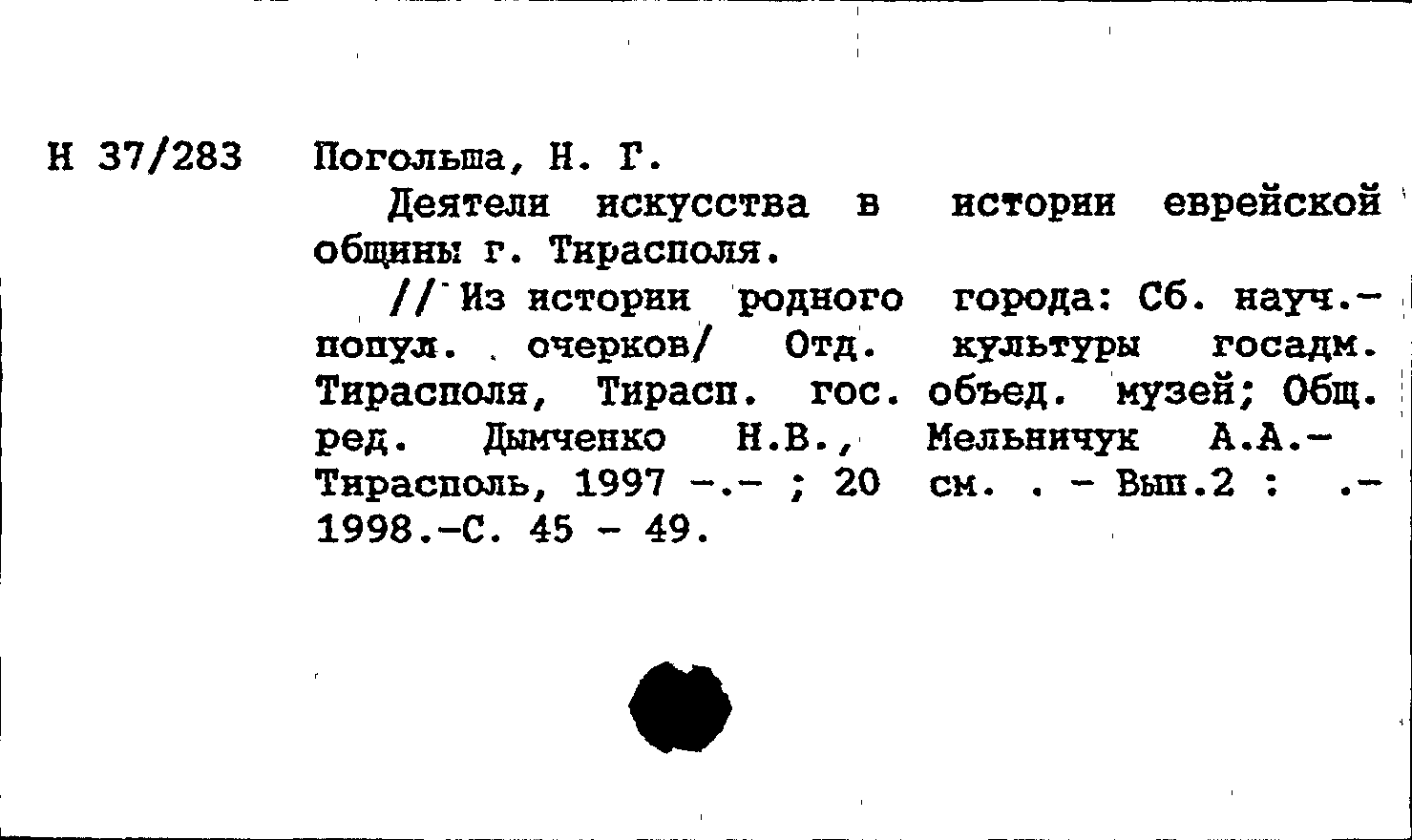 Н 37/283 Погольша, Н. Г.

Деятели искусства в истории еврейской общины г. Тирасполя.

// Из истории родного города: Сб. науч.-попул. очерков/ Отд. культуры госадм. Тирасполя, Тирасп. гос. объед. музей; Общ. ред. Дымченко Н.В., Мельничук А.А.- Тирасполь, 1997 -.- ; 20 см. . - Вып.2 : .- 1998.-С. 45 - 49.